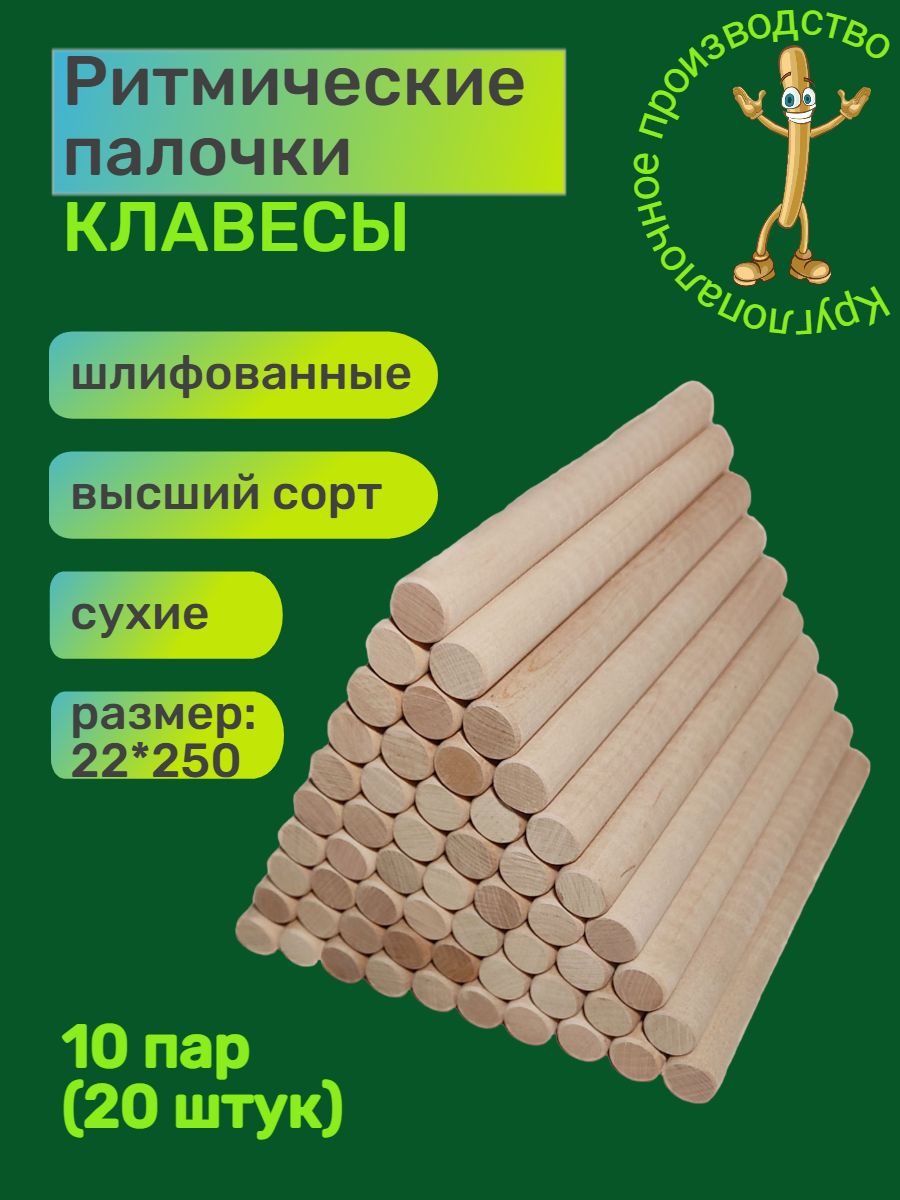 Ритмические палочки
КЛАВЕСЫ

Круглопалочное производство

шлифованные

высший сорт

сухие

размер: 22*250

10 пар
(20 штук)